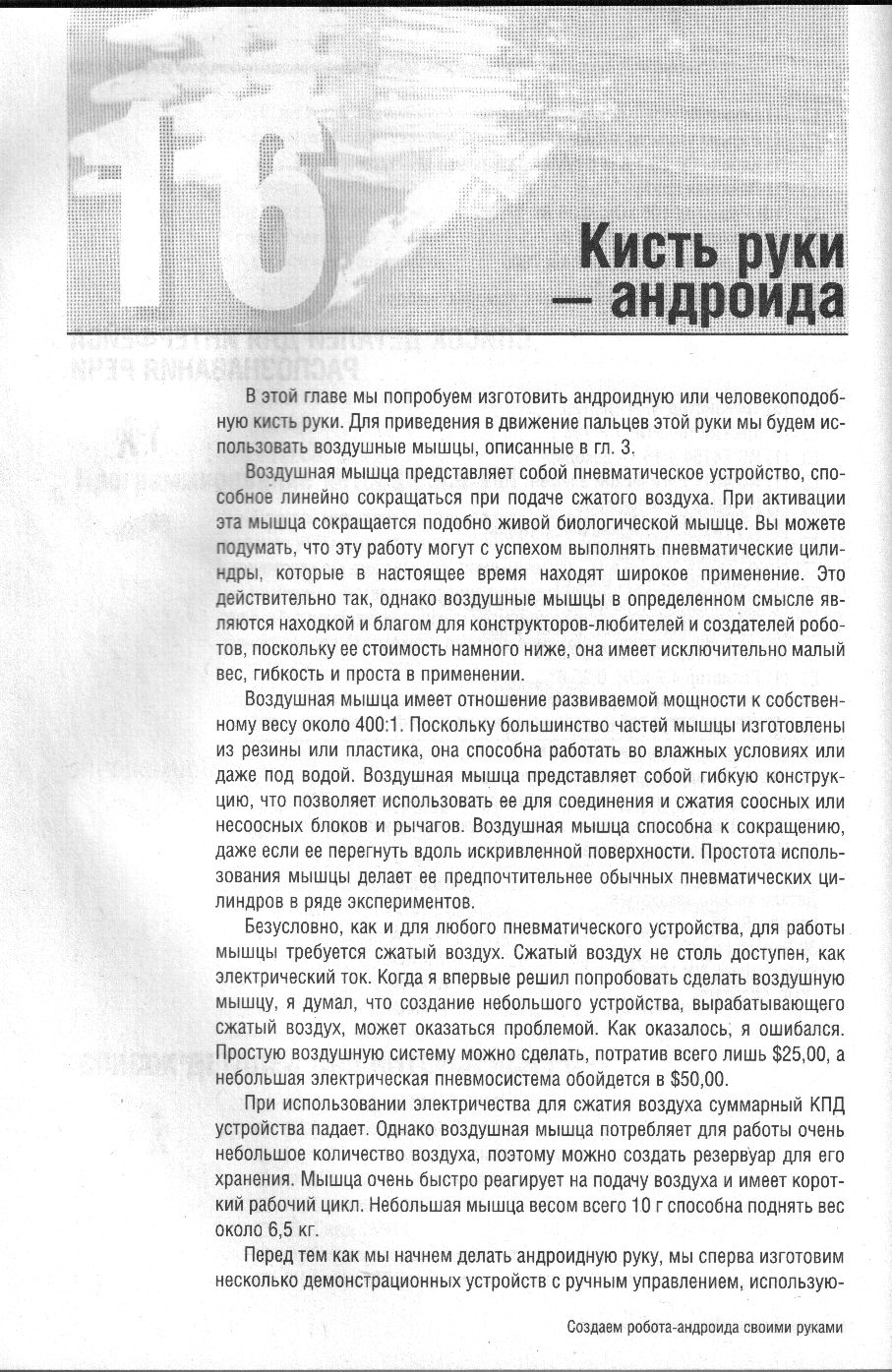 16

Кисть руки — андроида

В этой главе мы попробуем изготовить андроидную или человекоподобную кисть руки. Для приведения в движение пальцев этой руки мы будем использовать воздушные мышцы, описанные в гл. 3.

Воздушная мышца представляет собой пневматическое устройство, способное линейно сокращаться при подаче сжатого воздуха. При активации эта мышца сокращается подобно живой биологической мышце. Вы можете подумать, что эту работу могут с успехом выполнять пневматические цилиндры, которые в настоящее время находят широкое применение. Это действительно так, однако воздушные мышцы в определенном смысле являются находкой и благом для конструкторов-любителей и создателей роботов, поскольку ее стоимость намного ниже, она имеет исключительно малый вес, гибкость и проста в применении.

Воздушная мышца имеет отношение развиваемой мощности к собственному весу около 400:1. Поскольку большинство частей мышцы изготовлены из резины или пластика, она способна работать во влажных условиях или даже под водой. Воздушная мышца представляет собой гибкую конструкцию, что позволяет использовать ее для соединения и сжатия соосных или несоосных блоков и рычагов. Воздушная мышца способна к сокращению, даже если ее перегнуть вдоль искривленной поверхности. Простота использования мышцы делает ее предпочтительнее обычных пневматических цилиндров в ряде экспериментов.

Безусловно, как и для любого пневматического устройства, для работы мышцы требуется сжатый воздух. Сжатый воздух не столь доступен, как электрический ток. Когда я впервые решил попробовать сделать воздушную мышцу, я думал, что создание небольшого устройства, вырабатывающего сжатый воздух, может оказаться проблемой. Как оказалось, я ошибался. Простую воздушную систему можно сделать, потратив всего лишь $25,00, а небольшая электрическая пневмосистема обойдется в $50,00.

При использовании электричества для сжатия воздуха суммарный КПД устройства падает. Однако воздушная мышца потребляет для работы очень небольшое количество воздуха, поэтому можно создать резервуар для его хранения. Мышца очень быстро реагирует на подачу воздуха и имеет короткий рабочий цикл. Небольшая мышца весом всего 10 г способна поднять вес около 6,5 кг.

Перед тем как мы начнем делать андроидную руку, мы сперва изготовим несколько демонстрационных устройств с ручным управлением, использую-

Создаем робота-андроида своими руками